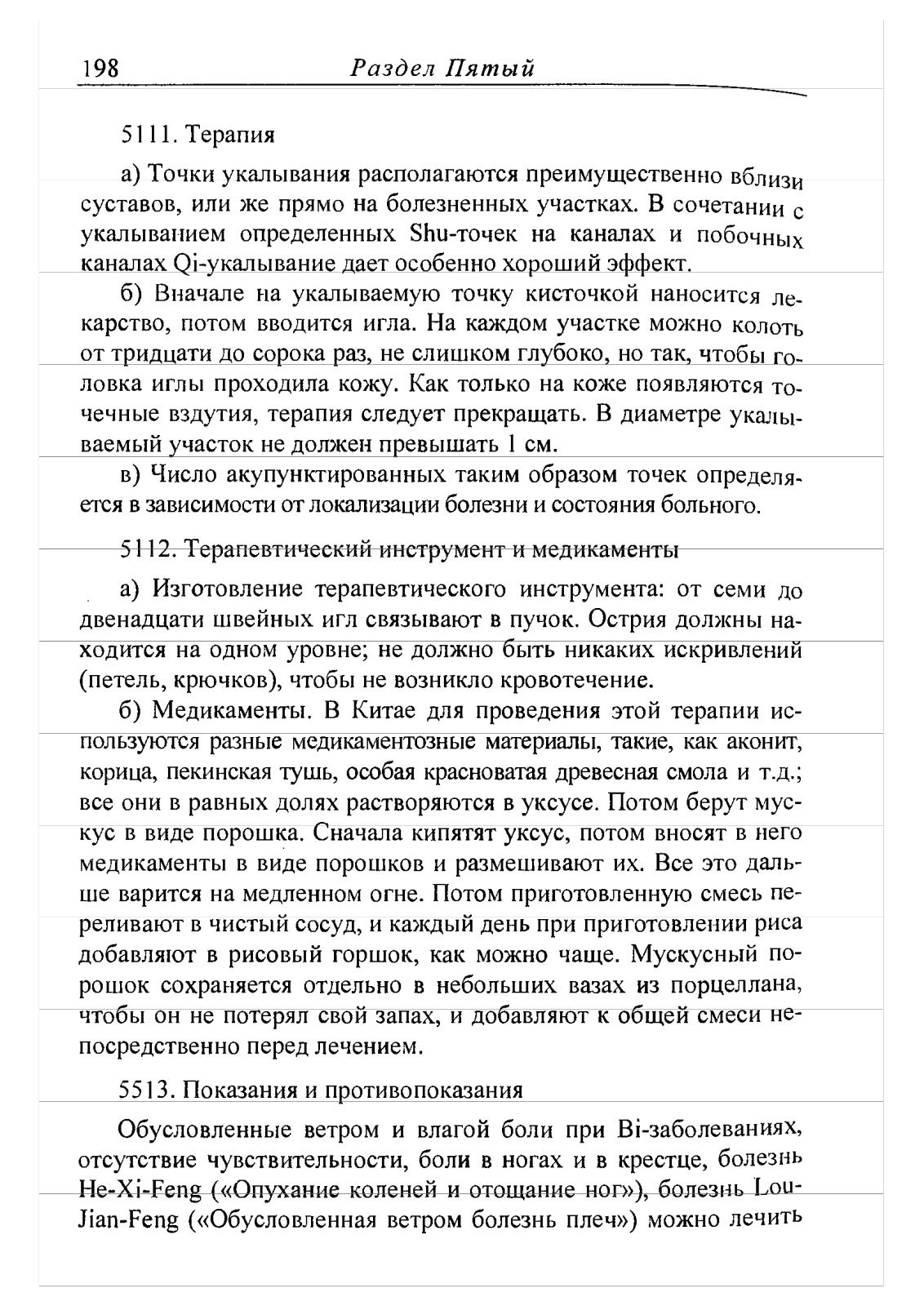 198 Раздел Пятый

5111. Терапия

а) Точки укалывания располагаются преимущественно вблизи суставов, или же прямо на болезненных участках. В сочетании с укалыванием определенных Shu-точек на каналах и побочных каналах Qi-укалывание дает особенно хороший эффект.

б) Вначале на укалываемую точку кисточкой наносится лекарство, потом вводится игла. На каждом участке можно колоть от тридцати до сорока раз, не слишком глубоко, но так, чтобы головка иглы проходила кожу. Как только на коже появляются точечные вздутия, терапия следует прекращать. В диаметре укалываемый участок не должен превышать 1 см.

в) Число акупунктированных таким образом точек определяется в зависимости от локализации болезни и состояния больного.

5112. Терапевтический инструмент и медикаменты

а) Изготовление терапевтического инструмента: от семи до двенадцати швейных игл связывают в пучок. Острия должны находится на одном уровне; не должно быть никаких искривлений (петель, крючков), чтобы не возникло кровотечение.

б) Медикаменты. В Китае для проведения этой терапии используются разные медикаментозные материалы, такие, как аконит, корица, пекинская тушь, особая красноватая древесная смола и т.д.; все они в равных долях растворяются в уксусе. Потом берут мускус в виде порошка. Сначала кипятят уксус, потом вносят в него медикаменты в виде порошков и размешивают их. Все это дальше варится на медленном огне. Потом приготовленную смесь переливают в чистый сосуд, и каждый день при приготовлении риса добавляют в рисовый горшок, как можно чаще. Мускусный порошок сохраняется отдельно в небольших вазах из порцеллана, чтобы он не потерял свой запах, и добавляют к общей смеси непосредственно перед лечением.

5513. Показания и противопоказания

Обусловленные ветром и влагой боли при Bi-заболеваниях, отсутствие чувствительности, боли в ногах и в крестце, болезнь He-Xi-Feng («Опухание коленей и отощание ног»), болезнь Lou-Jian-Feng («Обусловленная ветром болезнь плеч») можно лечить